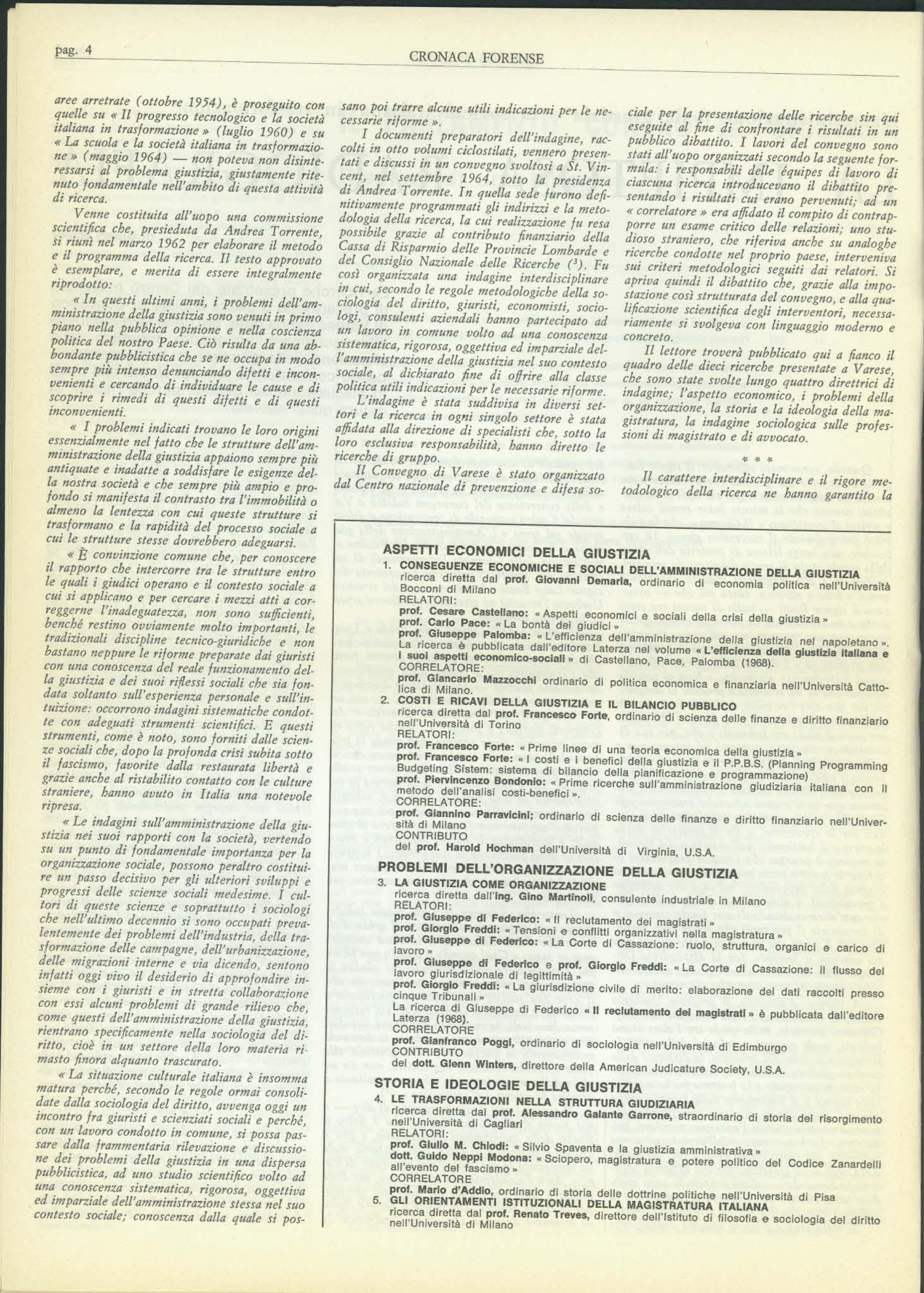 pag. 4

CRONACA FORENSE

aree arretrate (ottobre 1954), è proseguito con quelle su « Il progresso tecnologico e la società italiana in trasformazione » (luglio 1960) e su « La scuola e la società italiana in trasformazione » (maggio 1964) — non poteva non disinteressarsi al problema giustizia, giustamente ritenuto fondamentale nell'ambito di questa attività di ricerca.

Venne costituita all'uopo una commissione scientifica che, presieduta da Andrea Torrente, si riunì nel marzo 1962 per elaborare il metodo e il programma della ricerca. Il testo approvato è esemplare, e merita di essere integralmente riprodotto:

« In questi ultimi anni, i problemi dell'amministrazione della giustizia sono venuti in primo piano nella pubblica opinione e nella coscienza politica del nostro Paese. Ciò risulta da una abbondante pubblicistica che se ne occupa in modo sempre più intenso denunciando difetti e inconvenienti e cercando di individuare le cause e di scoprire i rimedi di questi difetti e di questi inconvenienti.

« I problemi indicati trovano le loro origini essenzialmente nel fatto che le strutture dell'amministrazione della giustizia appaiono sempre più antiquate e inadatte a soddisfare le esigenze della nostra società e che sempre più ampio e profondo si manifesta il contrasto tra l'immobilità o almeno la lentezza con cui queste strutture si trasformano e la rapidità del processo sociale a cui le strutture stesse dovrebbero adeguarsi.

« È convinzione comune che, per conoscere il rapporto che intercorre tra le strutture entro le quali i giudici operano e il contesto sociale a cui si applicano e per cercare i mezzi atti a correggerne l'inadeguatezza, non sono sufficienti, benché restino ovviamente molto importanti, le tradizionali discipline tecnico-giuridiche e non bastano neppure le riforme preparate dai giuristi con una conoscenza del reale funzionamento della giustizia e dei suoi riflessi sociali che sia fondata soltanto sull'esperienza personale e sull'intuizione: occorrono indagini sistematiche condotte con adeguati strumenti scientifici. E questi strumenti, come è noto, sono forniti dalle scienze sociali che, dopo la profonda crisi subita sotto il fascismo, favorite dalla restaurata libertà e grazie anche al ristabilito contatto con le culture straniere, hanno avuto in Italia una notevole ripresa.

« Le indagini sull'amministrazione della giustizia nei suoi rapporti con la società, vertendo su un punto di fondamentale importanza per la organizzazione sociale, possono peraltro costituire un passo decisivo per gli ulteriori sviluppi e progressi delle scienze sociali medesime. I cultori di queste scienze e soprattutto i sociologi che nell'ultimo decennio si sono occupati prevalentemente dei problemi dell'industria, della trasformazione delle campagne, dell'urbanizzazione, delle migrazioni interne e via dicendo, sentono infatti oggi vivo il desiderio di approfondire insieme con i giuristi e in stretta collaborazione con essi alcuni problemi di grande rilievo che, come questi dell'amministrazione della giustizia, rientrano specificamente nella sociologia del diritto, cioè in un settore della loro materia rimasto finora alquanto trascurato.

« La situazione culturale italiana è insomma matura perché, secondo le regole ormai consolidate dalla sociologia del diritto, avvenga oggi un incontro fra giuristi e scienziati sociali e perché, con un lavoro condotto in comune, si possa passare dalla frammentaria rilevazione e discussione dei problemi della giustizia in una dispersa pubblicistica, ad uno studio scientifico volto ad una conoscenza sistematica, rigorosa, oggettiva ed imparziale dell'amministrazione stessa nel suo contesto sociale; conoscenza dalla quale si possano poi trarre alcune utili indicazioni per le necessarie riforme ».

I documenti preparatori dell'indagine, raccolti in otto volumi ciclostilati, vennero presentati e discussi in un convegno svoltosi a St. Vincent, nel settembre 1964, sotto la presidenza di Andrea Torrente. In quella sede furono definitivamente programmati gli indirizzi e la metodologia della ricerca, la cui realizzazione fu resa possibile grazie al contributo finanziario della Cassa di Risparmio delle Provincie Lombarde e del Consiglio Nazionale delle Ricerche ($^3$). Fu così organizzata una indagine interdisciplinare in cui, secondo le regole metodologiche della sociologia del diritto, giuristi, economisti, sociologi, consulenti aziendali hanno partecipato ad un lavoro in comune volto ad una conoscenza sistematica, rigorosa, oggettiva ed imparziale dell'amministrazione della giustizia nel suo contesto sociale, al dichiarato fine di offrire alla classe politica utili indicazioni per le necessarie riforme.

L'indagine è stata suddivisa in diversi settori e la ricerca in ogni singolo settore è stata affidata alla direzione di specialisti che, sotto la loro esclusiva responsabilità, hanno diretto le ricerche di gruppo.

Il Convegno di Varese è stato organizzato dal Centro nazionale di prevenzione e difesa sociale per la presentazione delle ricerche sin qui eseguite al fine di confrontare i risultati in un pubblico dibattito. I lavori del convegno sono stati all'uopo organizzati secondo la seguente formula: i responsabili delle équipes di lavoro di ciascuna ricerca introducevano il dibattito presentando i risultati cui erano pervenuti; ad un « correlatore » era affidato il compito di contrapporre un esame critico delle relazioni; uno studioso straniero, che riferiva anche su analoghe ricerche condotte nel proprio paese, interveniva sui criteri metodologici seguiti dai relatori. Si apriva quindi il dibattito che, grazie alla impostazione così strutturata del convegno, e alla qualificazione scientifica degli interventori, necessariamente si svolgeva con linguaggio moderno e concreto.

Il lettore troverà pubblicato qui a fianco il quadro delle dieci ricerche presentate a Varese, che sono state svolte lungo quattro direttrici di indagine; l'aspetto economico, i problemi della organizzazione, la storia e la ideologia della magistratura, la indagine sociologica sulle professioni di magistrato e di avvocato.

* * *

Il carattere interdisciplinare e il rigore metodologico della ricerca ne hanno garantito la

ASPETTI ECONOMICI DELLA GIUSTIZIA
1. CONSEGUENZE ECONOMICHE E SOCIALI DELL'AMMINISTRAZIONE DELLA GIUSTIZIA
ricerca diretta dal prof. Giovanni Demaria, ordinario di economia politica nell'Università Bocconi di Milano
RELATORI:
prof. Cesare Castellano: « Aspetti economici e sociali della crisi della giustizia »
prof. Carlo Pace: « La bontà dei giudici »
prof. Giuseppe Palomba: « L'efficienza dell'amministrazione della giustizia nel napoletano ».
La ricerca è pubblicata dall'editore Laterza nel volume « L'efficienza della giustizia italiana e i suoi aspetti economico-sociali » di Castellano, Pace, Palomba (1968).
CORRELATORE:
prof. Giancarlo Mazzocchi ordinario di politica economica e finanziaria nell'Università Cattolica di Milano.
2. COSTI E RICAVI DELLA GIUSTIZIA E IL BILANCIO PUBBLICO
ricerca diretta dal prof. Francesco Forte, ordinario di scienza delle finanze e diritto finanziario nell'Università di Torino
RELATORI:
prof. Francesco Forte: « Prime linee di una teoria economica della giustizia »
prof. Francesco Forte: « I costi e i benefici della giustizia e il P.P.B.S. (Planning Programming Budgeting Sistem: sistema di bilancio della pianificazione e programmazione)
prof. Piervincenzo Bondonio: « Prime ricerche sull'amministrazione giudiziaria italiana con il metodo dell'analisi costi-benefici ».
CORRELATORE:
prof. Giannino Parravicini; ordinario di scienza delle finanze e diritto finanziario nell'Università di Milano
CONTRIBUTO
del prof. Harold Hochman dell'Università di Virginia, U.S.A.

PROBLEMI DELL'ORGANIZZAZIONE DELLA GIUSTIZIA
3. LA GIUSTIZIA COME ORGANIZZAZIONE
ricerca diretta dall'ing. Gino Martinoli, consulente industriale in Milano
RELATORI:
prof. Giuseppe di Federico: « Il reclutamento dei magistrati »
prof. Giorgio Freddi: « Tensioni e conflitti organizzativi nella magistratura »
prof. Giuseppe di Federico: « La Corte di Cassazione: ruolo, struttura, organici e carico di lavoro »
prof. Giuseppe di Federico e prof. Giorgio Freddi: « La Corte di Cassazione: il flusso del lavoro giurisdizionale di legittimità »
prof. Giorgio Freddi: « La giurisdizione civile di merito: elaborazione dei dati raccolti presso cinque Tribunali »
La ricerca di Giuseppe di Federico « Il reclutamento dei magistrati » è pubblicata dall'editore Laterza (1968).
CORRELATORE
prof. Gianfranco Poggi, ordinario di sociologia nell'Università di Edimburgo
CONTRIBUTO
del dott. Glenn Winters, direttore della American Judicature Society, U.S.A.

STORIA E IDEOLOGIE DELLA GIUSTIZIA
4. LE TRASFORMAZIONI NELLA STRUTTURA GIUDIZIARIA
ricerca diretta dal prof. Alessandro Galante Garrone, straordinario di storia del risorgimento nell'Università di Cagliari
RELATORI:
prof. Giulio M. Chiodi: « Silvio Spaventa e la giustizia amministrativa »
dott. Guido Neppi Modona: « Sciopero, magistratura e potere politico del Codice Zanardelli all'evento del fascismo »
CORRELATORE
prof. Mario d'Addio, ordinario di storia delle dottrine politiche nell'Università di Pisa
5. GLI ORIENTAMENTI ISTITUZIONALI DELLA MAGISTRATURA ITALIANA
ricerca diretta dal prof. Renato Treves, direttore dell'Istituto di filosofia e sociologia del diritto nell'Università di Milano